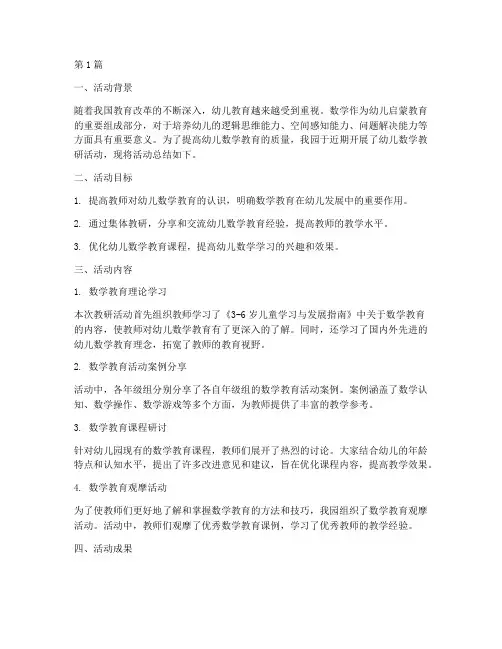 第1篇

一、活动背景

随着我国教育改革的不断深入，幼儿教育越来越受到重视。数学作为幼儿启蒙教育的重要组成部分，对于培养幼儿的逻辑思维能力、空间感知能力、问题解决能力等方面具有重要意义。为了提高幼儿数学教育的质量，我园于近期开展了幼儿数学教研活动，现将活动总结如下。

二、活动目标

1. 提高教师对幼儿数学教育的认识，明确数学教育在幼儿发展中的重要作用。

2. 通过集体教研，分享和交流幼儿数学教育经验，提高教师的教学水平。

3. 优化幼儿数学教育课程，提高幼儿数学学习的兴趣和效果。

三、活动内容

1. 数学教育理论学习

本次教研活动首先组织教师学习了《3-6岁儿童学习与发展指南》中关于数学教育的内容，使教师对幼儿数学教育有了更深入的了解。同时，还学习了国内外先进的幼儿数学教育理念，拓宽了教师的教育视野。

2. 数学教育活动案例分享

活动中，各年级组分别分享了各自年级组的数学教育活动案例。案例涵盖了数学认知、数学操作、数学游戏等多个方面，为教师提供了丰富的教学参考。

3. 数学教育课程研讨

针对幼儿园现有的数学教育课程，教师们展开了热烈的讨论。大家结合幼儿的年龄特点和认知水平，提出了许多改进意见和建议，旨在优化课程内容，提高教学效果。

4. 数学教育观摩活动

为了使教师们更好地了解和掌握数学教育的方法和技巧，我园组织了数学教育观摩活动。活动中，教师们观摩了优秀数学教育课例，学习了优秀教师的教学经验。

四、活动成果